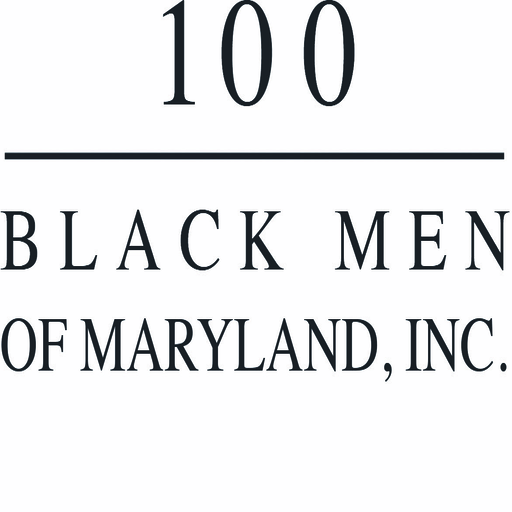 100

BLACK MEN

OF MARYLAND, INC.